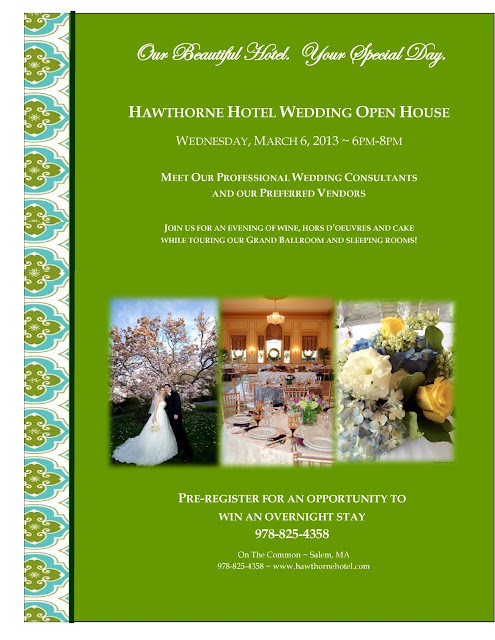 Our Beautiful Hotel. Your Special Day.

HAWTHORNE HOTEL WEDDING OPEN HOUSE

WEDNESDAY, MARCH 6, 2013 ~ 6PM-8PM

MEET OUR PROFESSIONAL WEDDING CONSULTANTS AND OUR PREFERRED VENDORS

JOIN US FOR AN EVENING OF WINE, HORS D'OEUVRES AND CAKE WHILE TOURING OUR GRAND BALLROOM AND SLEEPING ROOMS!

PRE-REGISTER FOR AN OPPORTUNITY TO WIN AN OVERNIGHT STAY
978-825-4358

On The Common ~ Salem, MA
978-825-4358 ~ www.hawthornehotel.com